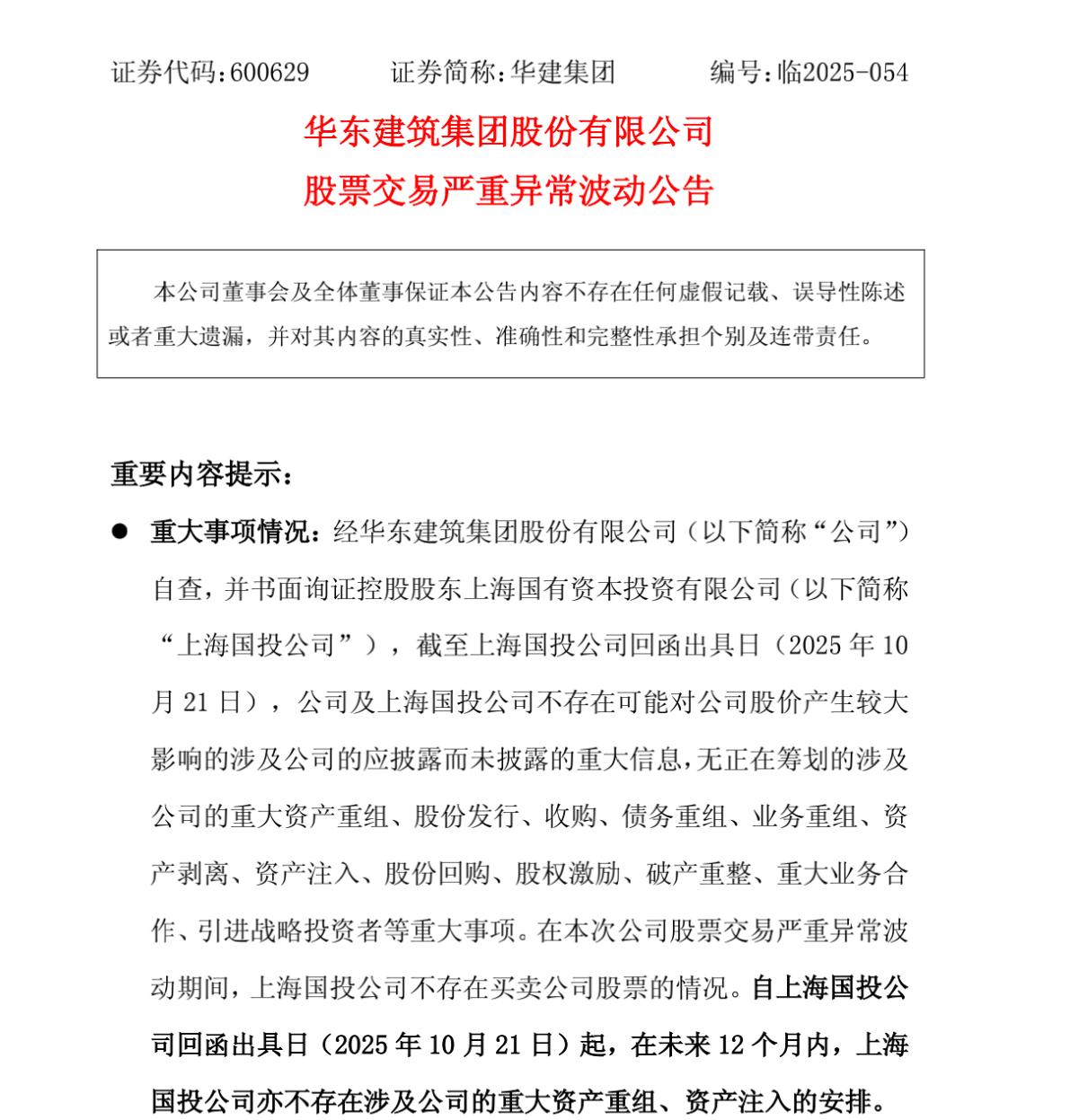 证券代码：600629　　证券简称：华建集团　　编号：临2025-054

华东建筑集团股份有限公司
股票交易严重异常波动公告

本公司董事会及全体董事保证本公告内容不存在任何虚假记载、误导性陈述或者重大遗漏，并对其内容的真实性、准确性和完整性承担个别及连带责任。

重要内容提示：

● 重大事项情况：经华东建筑集团股份有限公司（以下简称“公司”）自查，并书面询证控股股东上海国有资本投资有限公司（以下简称“上海国投公司”），截至上海国投公司回函出具日（2025 年 10 月 21 日），公司及上海国投公司不存在可能对公司股价产生较大影响的涉及公司的应披露而未披露的重大信息，无正在筹划的涉及公司的重大资产重组、股份发行、收购、债务重组、业务重组、资产剥离、资产注入、股份回购、股权激励、破产重整、重大业务合作、引进战略投资者等重大事项。在本次公司股票交易严重异常波动期间，上海国投公司不存在买卖公司股票的情况。自上海国投公司回函出具日（2025 年 10 月 21 日）起，在未来 12 个月内，上海国投公司亦不存在涉及公司的重大资产重组、资产注入的安排。